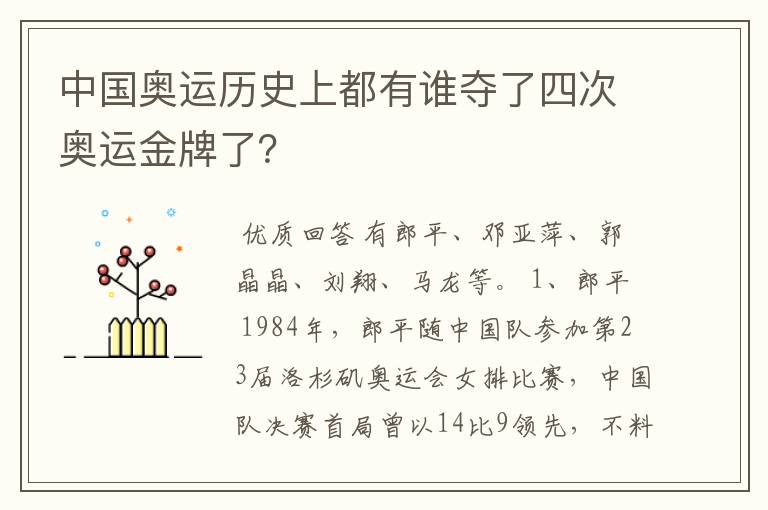 中国奥运历史上都有谁夺了四次奥运金牌了?

优质回答 有郎平、邓亚萍、郭晶晶、刘翔、马龙等。 1、郎平 1984年，郎平随中国队参加第23届洛杉矶奥运会女排比赛，中国队决赛首局曾以14比9领先，不料